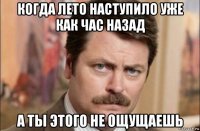 КОГДА ЛЕТО НАСТУПИЛО УЖЕ КАК ЧАС НАЗАД

А ТЫ ЭТОГО НЕ ОЩУЩАЕШЬ